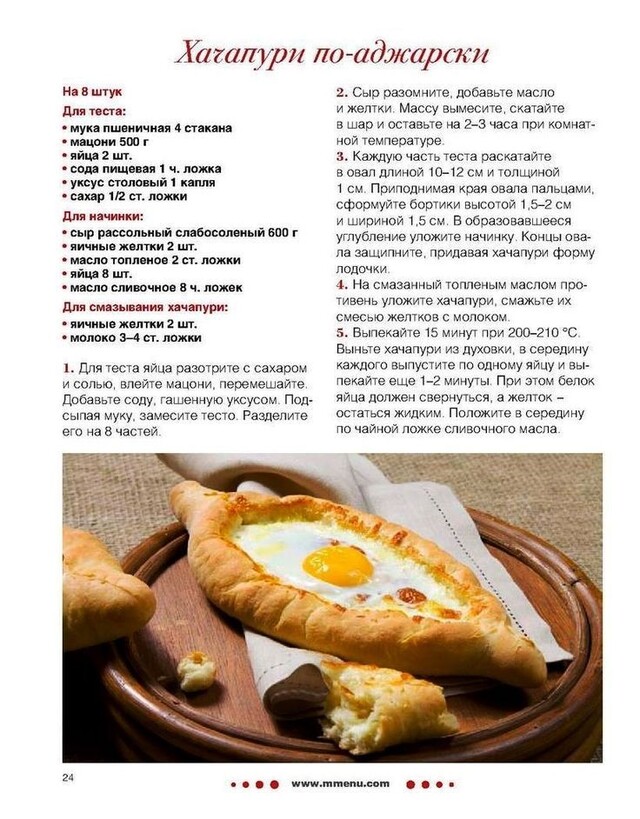 Хачапури по-аджарски

На 8 штук
Для теста:
• мука пшеничная 4 стакана
• мацони 500 г
• яйца 2 шт.
• сода пищевая 1 ч. ложка
• уксус столовый 1 капля
• сахар 1/2 ст. ложки
Для начинки:
• сыр рассольный слабосоленый 600 г
• яичные желтки 2 шт.
• масло топленое 2 ст. ложки
• яйца 8 шт.
• масло сливочное 8 ч. ложек
Для смазывания хачапури:
• яичные желтки 2 шт.
• молоко 3–4 ст. ложки

1. Для теста яйца разотрите с сахаром и солью, влейте мацони, перемешайте. Добавьте соду, гашенную уксусом. Подсыпая муку, замесите тесто. Разделите его на 8 частей.

2. Сыр разомните, добавьте масло и желтки. Массу вымесите, скатайте в шар и оставьте на 2–3 часа при комнатной температуре.
3. Каждую часть теста раскатайте в овал длиной 10–12 см и толщиной 1 см. Приподнимая края овала пальцами, сформуйте бортики высотой 1,5–2 см и шириной 1,5 см. В образовавшееся углубление уложите начинку. Концы овала защипните, придавая хачапури форму лодочки.
4. На смазанный топленым маслом противень уложите хачапури, смажьте их смесью желтков с молоком.
5. Выпекайте 15 минут при 200–210 °С. Выньте хачапури из духовки, в середину каждого выпустите по одному яйцу и выпекайте еще 1–2 минуты. При этом белок яйца должен свернуться, а желток – остаться жидким. Положите в середину по чайной ложке сливочного масла.

24 www.mmenu.com